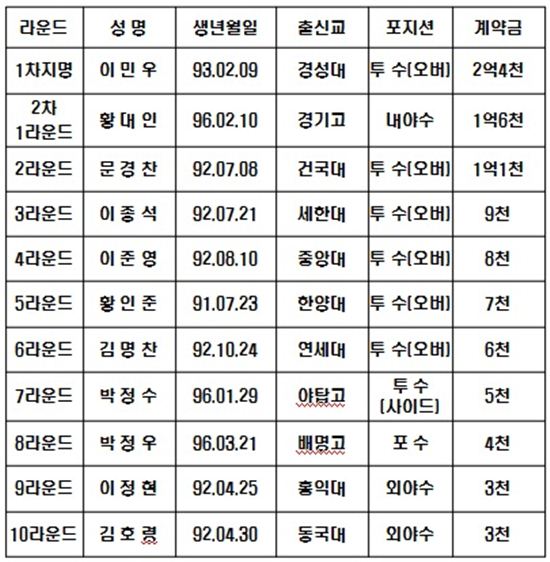 | 라운드 | 성 명 | 생년월일 | 출신교 | 포지션 | 계약금 |
|---|---|---|---|---|---|
| 1차지명 | 이 민 우 | 93.02.09 | 경성대 | 투 수(오버) | 2억4천 |
| 2차 1라운드 | 황 대 인 | 96.02.10 | 경기고 | 내야수 | 1억6천 |
| 2라운드 | 문 경 찬 | 92.07.08 | 건국대 | 투 수(오버) | 1억1천 |
| 3라운드 | 이 종 석 | 92.07.21 | 세한대 | 투 수(오버) | 9천 |
| 4라운드 | 이 준 영 | 92.08.10 | 중앙대 | 투 수(오버) | 8천 |
| 5라운드 | 황 인 준 | 91.07.23 | 한양대 | 투 수(오버) | 7천 |
| 6라운드 | 김 명 찬 | 92.10.24 | 연세대 | 투 수(오버) | 6천 |
| 7라운드 | 박 정 수 | 96.01.29 | 야탑고 | 투 수 (사이드) | 5천 |
| 8라운드 | 박 정 우 | 96.03.21 | 배명고 | 포 수 | 4천 |
| 9라운드 | 이 정 현 | 92.04.25 | 홍익대 | 외야수 | 3천 |
| 10라운드 | 김 호 령 | 92.04.30 | 동국대 | 외야수 | 3천 |